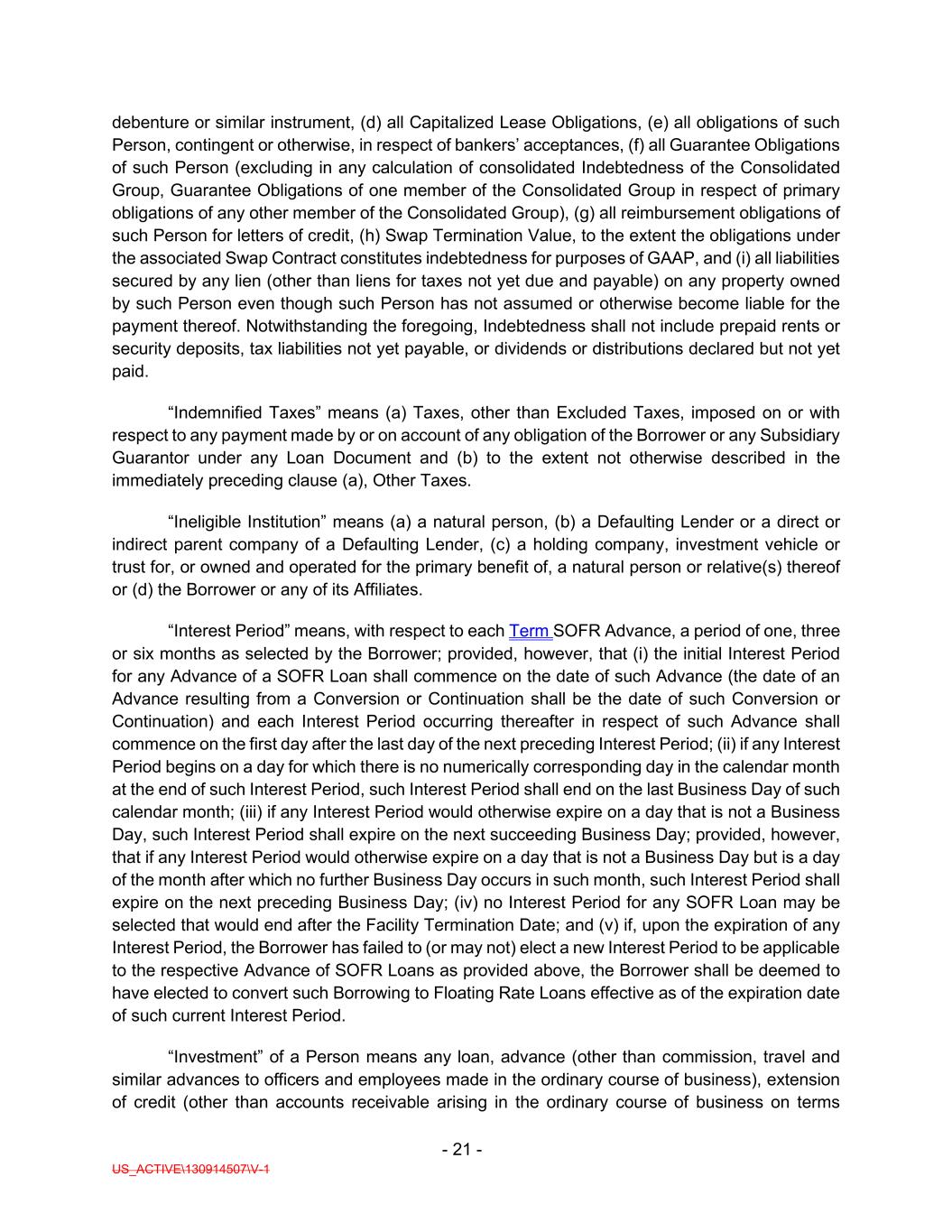 debenture or similar instrument, (d) all Capitalized Lease Obligations, (e) all obligations of such Person, contingent or otherwise, in respect of bankers' acceptances, (f) all Guarantee Obligations of such Person (excluding in any calculation of consolidated Indebtedness of the Consolidated Group, Guarantee Obligations of one member of the Consolidated Group in respect of primary obligations of any other member of the Consolidated Group), (g) all reimbursement obligations of such Person for letters of credit, (h) Swap Termination Value, to the extent the obligations under the associated Swap Contract constitutes indebtedness for purposes of GAAP, and (i) all liabilities secured by any lien (other than liens for taxes not yet due and payable) on any property owned by such Person even though such Person has not assumed or otherwise become liable for the payment thereof. Notwithstanding the foregoing, Indebtedness shall not include prepaid rents or security deposits, tax liabilities not yet payable, or dividends or distributions declared but not yet paid.

"Indemnified Taxes" means (a) Taxes, other than Excluded Taxes, imposed on or with respect to any payment made by or on account of any obligation of the Borrower or any Subsidiary Guarantor under any Loan Document and (b) to the extent not otherwise described in the immediately preceding clause (a), Other Taxes.

"Ineligible Institution" means (a) a natural person, (b) a Defaulting Lender or a direct or indirect parent company of a Defaulting Lender, (c) a holding company, investment vehicle or trust for, or owned and operated for the primary benefit of, a natural person or relative(s) thereof or (d) the Borrower or any of its Affiliates.

"Interest Period" means, with respect to each Term SOFR Advance, a period of one, three or six months as selected by the Borrower; provided, however, that (i) the initial Interest Period for any Advance of a SOFR Loan shall commence on the date of such Advance (the date of an Advance resulting from a Conversion or Continuation shall be the date of such Conversion or Continuation) and each Interest Period occurring thereafter in respect of such Advance shall commence on the first day after the last day of the next preceding Interest Period; (ii) if any Interest Period begins on a day for which there is no numerically corresponding day in the calendar month at the end of such Interest Period, such Interest Period shall end on the last Business Day of such calendar month; (iii) if any Interest Period would otherwise expire on a day that is not a Business Day, such Interest Period shall expire on the next succeeding Business Day; provided, however, that if any Interest Period would otherwise expire on a day that is not a Business Day but is a day of the month after which no further Business Day occurs in such month, such Interest Period shall expire on the next preceding Business Day; (iv) no Interest Period for any SOFR Loan may be selected that would end after the Facility Termination Date; and (v) if, upon the expiration of any Interest Period, the Borrower has failed to (or may not) elect a new Interest Period to be applicable to the respective Advance of SOFR Loans as provided above, the Borrower shall be deemed to have elected to convert such Borrowing to Floating Rate Loans effective as of the expiration date of such current Interest Period.

"Investment" of a Person means any loan, advance (other than commission, travel and similar advances to officers and employees made in the ordinary course of business), extension of credit (other than accounts receivable arising in the ordinary course of business on terms

- 21 -

US_ACTIVE\130914507\V-1